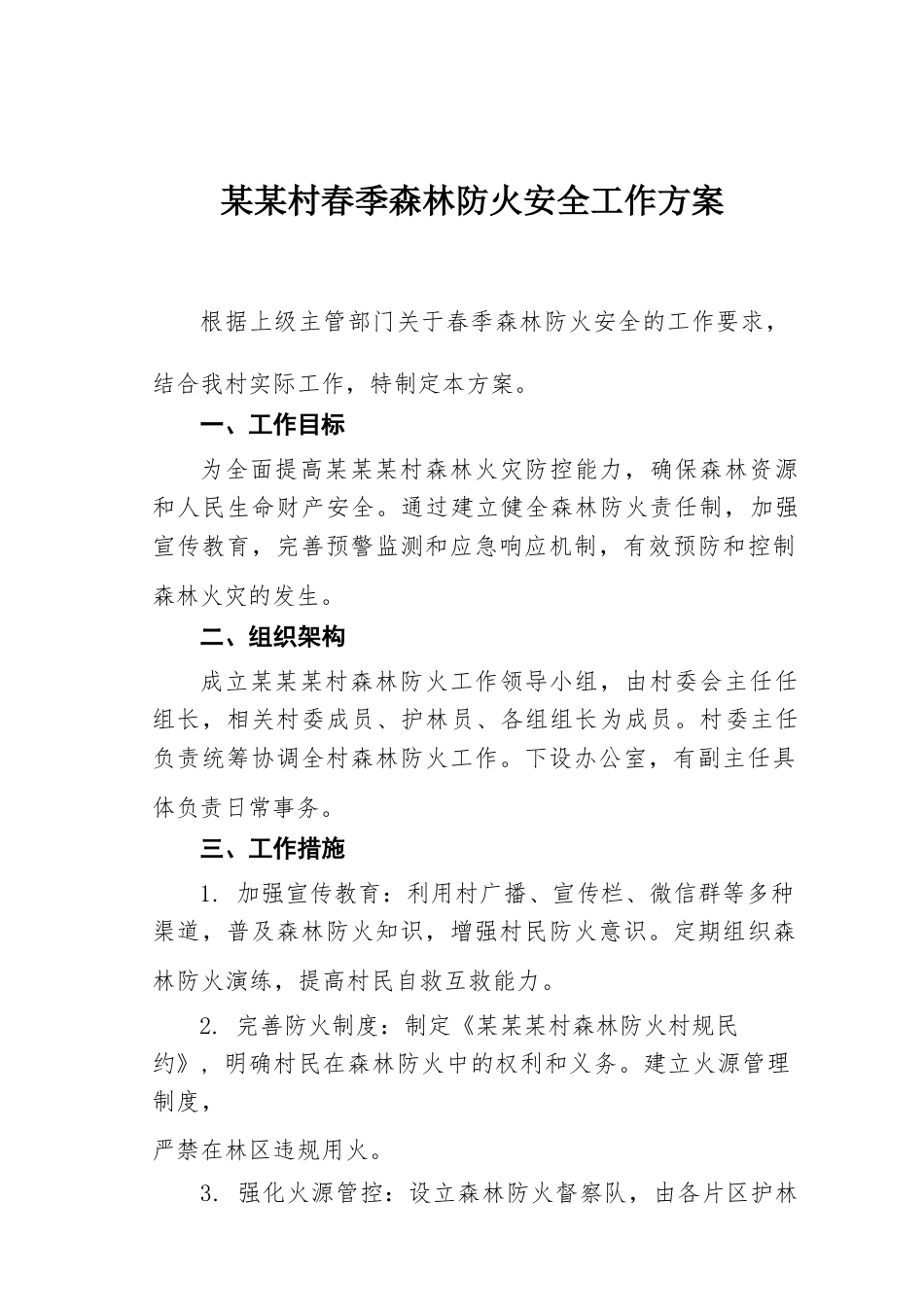 某某村春季森林防火安全工作方案

根据上级主管部门关于春季森林防火安全的工作要求，结合我村实际工作，特制定本方案。

一、工作目标

为全面提高某某某村森林火灾防控能力，确保森林资源和人民生命财产安全。通过建立健全森林防火责任制，加强宣传教育，完善预警监测和应急响应机制，有效预防和控制森林火灾的发生。

二、组织架构

成立某某某村森林防火工作领导小组，由村委会主任任组长，相关村委成员、护林员、各组组长为成员。村委主任负责统筹协调全村森林防火工作。下设办公室，有副主任具体负责日常事务。

三、工作措施

1. 加强宣传教育：利用村广播、宣传栏、微信群等多种渠道，普及森林防火知识，增强村民防火意识。定期组织森林防火演练，提高村民自救互救能力。

2. 完善防火制度：制定《某某某村森林防火村规民约》，明确村民在森林防火中的权利和义务。建立火源管理制度，

严禁在林区违规用火。

3. 强化火源管控：设立森林防火督察队，由各片区护林